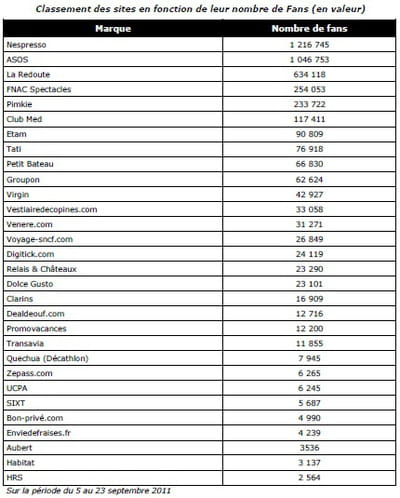 Classement des sites en fonction de leur nombre de Fans (en valeur)

| Marque | Nombre de fans |
|---|---|
| Nespresso | 1 216 745 |
| ASOS | 1 046 753 |
| La Redoute | 634 118 |
| FNAC Spectacles | 254 053 |
| Pimkie | 233 722 |
| Club Med | 117 411 |
| Etam | 90 809 |
| Tati | 76 918 |
| Petit Bateau | 66 830 |
| Groupon | 62 624 |
| Virgin | 42 927 |
| Vestiairedecopines.com | 33 058 |
| Venere.com | 31 271 |
| Voyage-sncf.com | 26 849 |
| Digitick.com | 24 119 |
| Relais & Châteaux | 23 290 |
| Dolce Gusto | 23 101 |
| Clarins | 16 909 |
| Dealdeouf.com | 12 716 |
| Promovacances | 12 200 |
| Transavia | 11 855 |
| Quechua (Décathlon) | 7 945 |
| Zepass.com | 6 265 |
| UCPA | 6 245 |
| SIXT | 5 687 |
| Bon-privé.com | 4 990 |
| Enviedefraises.fr | 4 239 |
| Aubert | 3536 |
| Habitat | 3 137 |
| HRS | 2 564 |

Sur la période du 5 au 23 septembre 2011